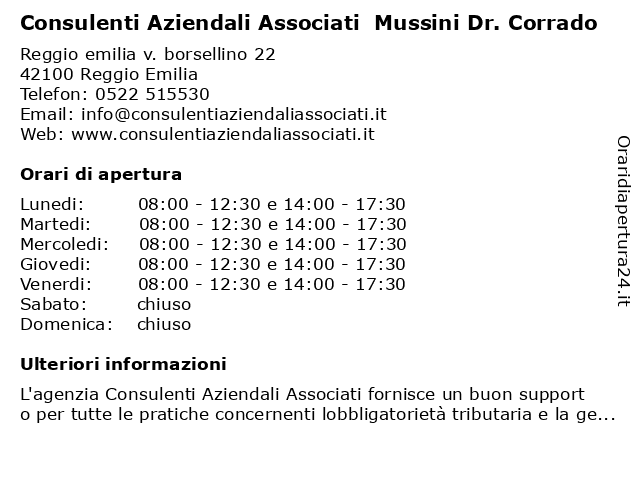 Consulenti Aziendali Associati Mussini Dr. Corrado

Reggio emilia v. borsellino 22
42100 Reggio Emilia
Telefon: 0522 515530
Email: info@consulentiaziendaliassociati.it
Web: www.consulentiaziendaliassociati.it

Orari di apertura

| | |
|---|---|
| Lunedi: | 08:00 - 12:30 e 14:00 - 17:30 |
| Martedi: | 08:00 - 12:30 e 14:00 - 17:30 |
| Mercoledi: | 08:00 - 12:30 e 14:00 - 17:30 |
| Giovedi: | 08:00 - 12:30 e 14:00 - 17:30 |
| Venerdi: | 08:00 - 12:30 e 14:00 - 17:30 |
| Sabato: | chiuso |
| Domenica: | chiuso |

Ulteriori informazioni

L'agenzia Consulenti Aziendali Associati fornisce un buon support o per tutte le pratiche concernenti lobbligatorietà tributaria e la ge...

Oraridiapertura24.it